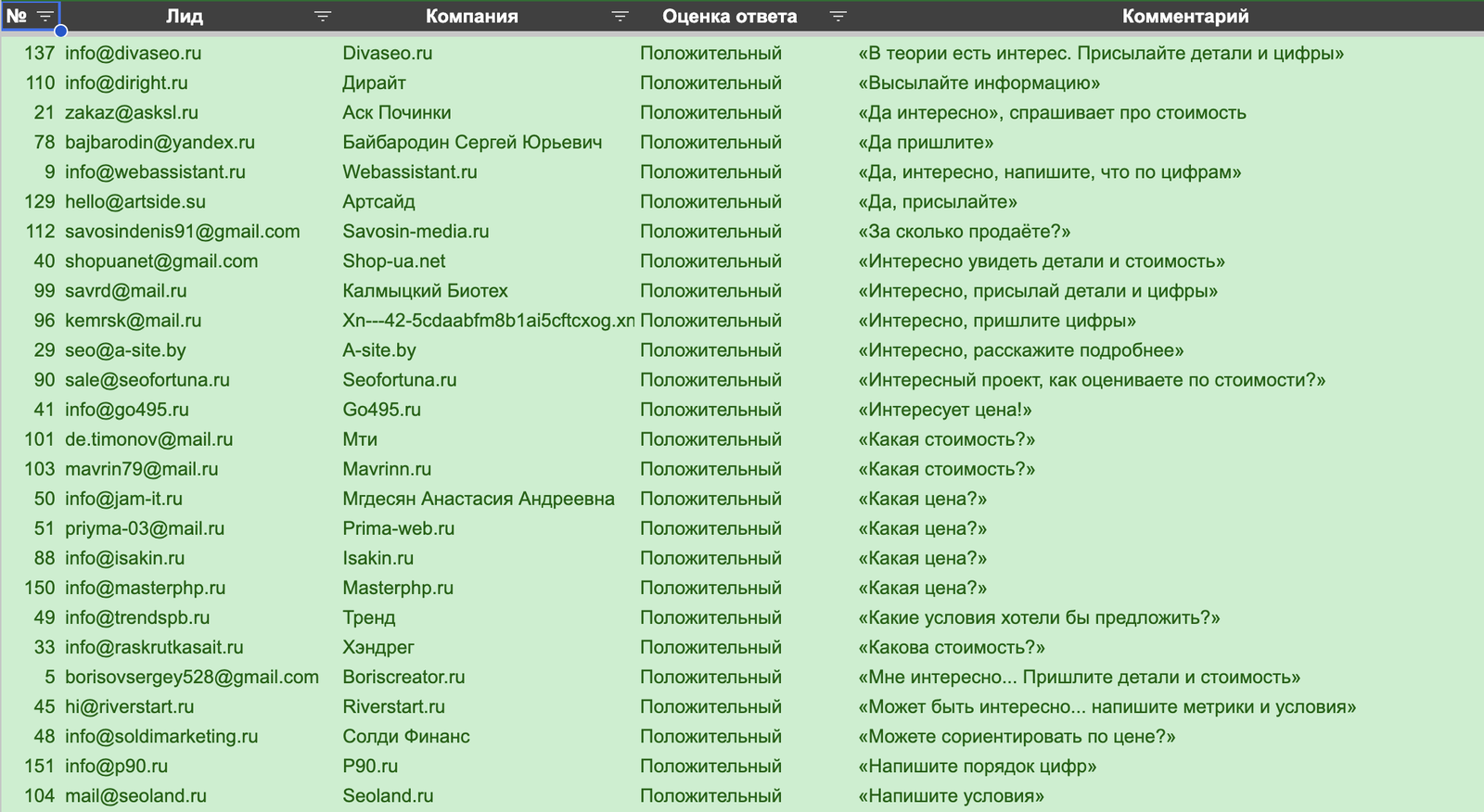 | № | Лид | Компания | Оценка ответа | Комментарий |
|---|---|---|---|---|
| 137 | info@divaseo.ru | Divaseo.ru | Положительный | «В теории есть интерес. Присылайте детали и цифры» |
| 110 | info@diright.ru | Дирайт | Положительный | «Высылайте информацию» |
| 21 | zakaz@asksl.ru | Аск Починки | Положительный | «Да интересно», спрашивает про стоимость |
| 78 | bajbarodin@yandex.ru | Байбародин Сергей Юрьевич | Положительный | «Да пришлите» |
| 9 | info@webassistant.ru | Webassistant.ru | Положительный | «Да, интересно, напишите, что по цифрам» |
| 129 | hello@artside.su | Артсайд | Положительный | «Да, присылайте» |
| 112 | savosindenis91@gmail.com | Savosin-media.ru | Положительный | «За сколько продаёте?» |
| 40 | shopuanet@gmail.com | Shop-ua.net | Положительный | «Интересно увидеть детали и стоимость» |
| 99 | savrd@mail.ru | Калмыцкий Биотех | Положительный | «Интересно, присылай детали и цифры» |
| 96 | kemrsk@mail.ru | Xn---42-5cdaabfm8b1ai5cftcxog.xn | Положительный | «Интересно, пришлите цифры» |
| 29 | seo@a-site.by | A-site.by | Положительный | «Интересно, расскажите подробнее» |
| 90 | sale@seofortuna.ru | Seofortuna.ru | Положительный | «Интересный проект, как оцениваете по стоимости?» |
| 41 | info@go495.ru | Go495.ru | Положительный | «Интересует цена!» |
| 101 | de.timonov@mail.ru | Мти | Положительный | «Какая стоимость?» |
| 103 | mavrin79@mail.ru | Mavrinn.ru | Положительный | «Какая стоимость?» |
| 50 | info@jam-it.ru | Мгдесян Анастасия Андреевна | Положительный | «Какая цена?» |
| 51 | priyma-03@mail.ru | Prima-web.ru | Положительный | «Какая цена?» |
| 88 | info@isakin.ru | Isakin.ru | Положительный | «Какая цена?» |
| 150 | info@masterphp.ru | Masterphp.ru | Положительный | «Какая цена?» |
| 49 | info@trendspb.ru | Тренд | Положительный | «Какие условия хотели бы предложить?» |
| 33 | info@raskrutkasait.ru | Хэндрег | Положительный | «Какова стоимость?» |
| 5 | borisovsergey528@gmail.com | Boriscreator.ru | Положительный | «Мне интересно... Пришлите детали и стоимость» |
| 45 | hi@riverstart.ru | Riverstart.ru | Положительный | «Может быть интересно... напишите метрики и условия» |
| 48 | info@soldimarketing.ru | Солди Финанс | Положительный | «Можете сориентировать по цене?» |
| 151 | info@p90.ru | P90.ru | Положительный | «Напишите порядок цифр» |
| 104 | mail@seoland.ru | Seoland.ru | Положительный | «Напишите условия» |